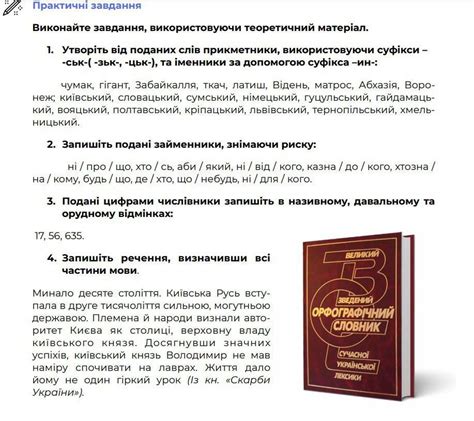 Практичні завдання

Виконайте завдання, використовуючи теоретичний матеріал.

1. Утворіть від поданих слів прикметники, використовуючи суфікси – -ськ-( -зьк-, -цьк-), та іменники за допомогою суфікса –ин-:

чумак, гігант, Забайкалля, ткач, латиш, Відень, матрос, Абхазія, Воронеж; київський, словацький, сумський, німецький, гуцульський, гайдамацький, вояцький, полтавський, кріпацький, львівський, тернопільський, хмельницький.

2. Запишіть подані займенники, знімаючи риску:

ні / про / що, хто / сь, аби / який, ні / від / кого, казна / до / кого, хтозна / на / кому, будь / що, де / хто, що / небудь, ні / для / кого.

3. Подані цифрами числівники запишіть в називному, давальному та орудному відмінках:

17, 56, 635.

4. Запишіть речення, визначивши всі частини мови.

Минало десяте століття. Київська Русь вступала в друге тисячоліття сильною, могутньою державою. Племена й народи визнали авторитет Києва як столиці, верховну владу київського князя. Досягнувши значних успіхів, київський князь Володимир не мав наміру спочивати на лаврах. Життя дало йому не один гіркий урок (Із кн. «Скарби України»).

ВЕЛИКИЙ
ЗВЕДЕНИЙ
ОРФОГРАФІЧНИЙ СЛОВНИК
СУЧАСНОЇ УКРАЇНСЬКОЇ ЛЕКСИКИ